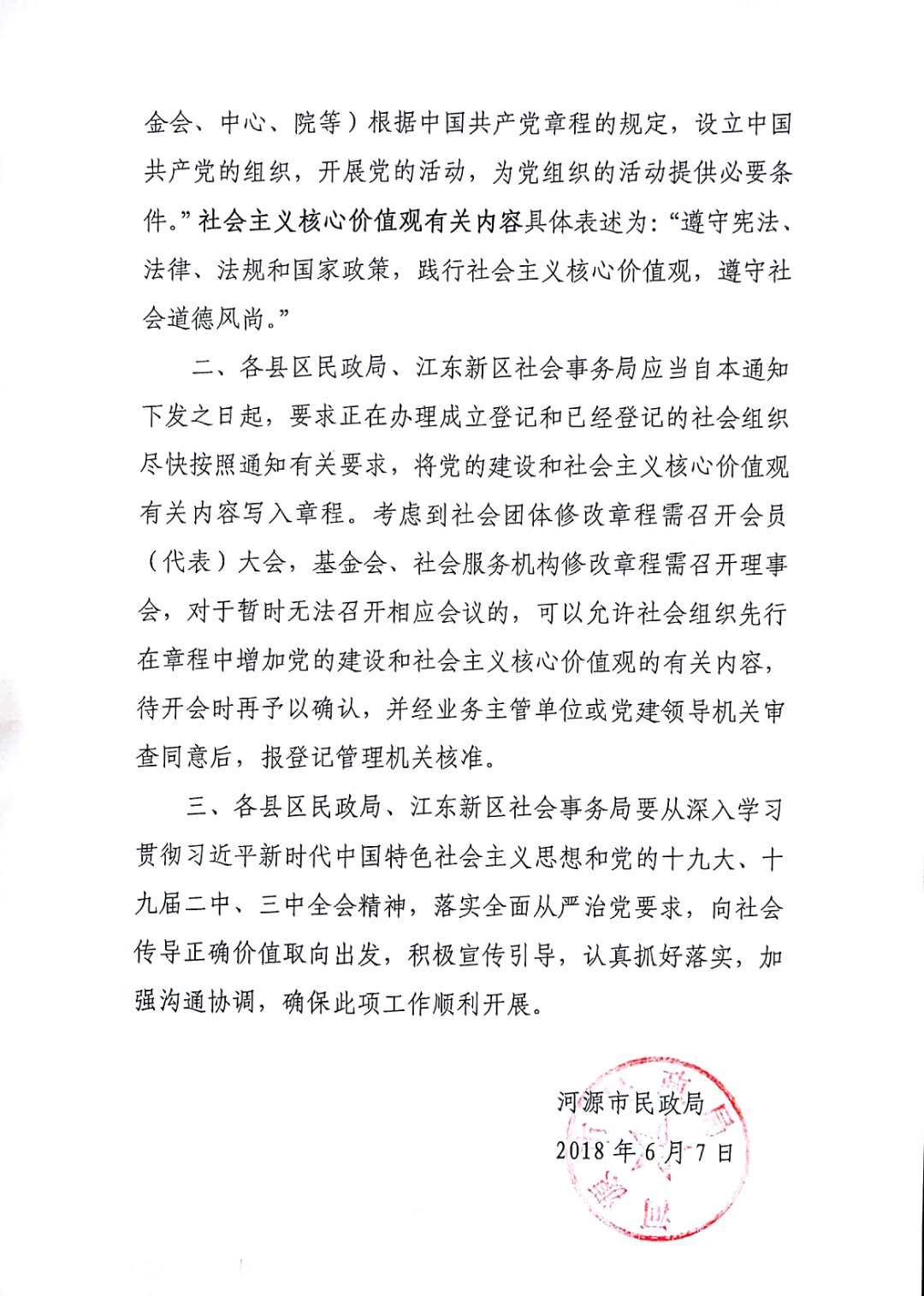 金会、中心、院等）根据中国共产党章程的规定，设立中国共产党的组织，开展党的活动，为党组织的活动提供必要条件。”社会主义核心价值观有关内容具体表述为：“遵守宪法、法律、法规和国家政策，践行社会主义核心价值观，遵守社会道德风尚。”

二、各县区民政局、江东新区社会事务局应当自本通知下发之日起，要求正在办理成立登记和已经登记的社会组织尽快按照通知有关要求，将党的建设和社会主义核心价值观有关内容写入章程。考虑到社会团体修改章程需召开会员（代表）大会，基金会、社会服务机构修改章程需召开理事会，对于暂时无法召开相应会议的，可以允许社会组织先行在章程中增加党的建设和社会主义核心价值观的有关内容，待开会时再予以确认，并经业务主管单位或党建领导机关审查同意后，报登记管理机关核准。

三、各县区民政局、江东新区社会事务局要从深入学习贯彻习近平新时代中国特色社会主义思想和党的十九大、十九届二中、三中全会精神，落实全面从严治党要求，向社会传导正确价值取向出发，积极宣传引导，认真抓好落实，加强沟通协调，确保此项工作顺利开展。

河源市民政局
2018年6月7日